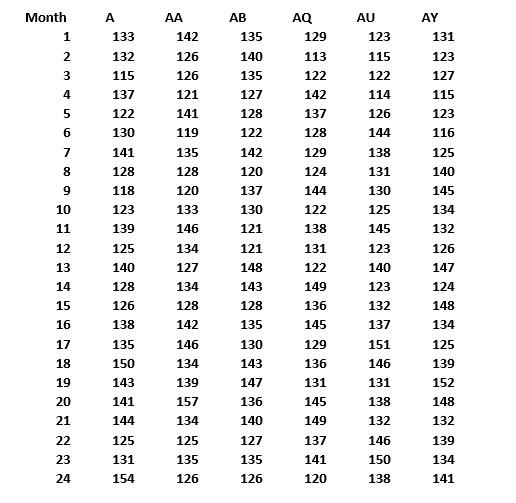 | Month | A | AA | AB | AQ | AU | AY |
|---|---|---|---|---|---|---|
| 1 | 133 | 142 | 135 | 129 | 123 | 131 |
| 2 | 132 | 126 | 140 | 113 | 115 | 123 |
| 3 | 115 | 126 | 135 | 122 | 122 | 127 |
| 4 | 137 | 121 | 127 | 142 | 114 | 115 |
| 5 | 122 | 141 | 128 | 137 | 126 | 123 |
| 6 | 130 | 119 | 122 | 128 | 144 | 116 |
| 7 | 141 | 135 | 142 | 129 | 138 | 125 |
| 8 | 128 | 128 | 120 | 124 | 131 | 140 |
| 9 | 118 | 120 | 137 | 144 | 130 | 145 |
| 10 | 123 | 133 | 130 | 122 | 125 | 134 |
| 11 | 139 | 146 | 121 | 138 | 145 | 132 |
| 12 | 125 | 134 | 121 | 131 | 123 | 126 |
| 13 | 140 | 127 | 148 | 122 | 140 | 147 |
| 14 | 128 | 134 | 143 | 149 | 123 | 124 |
| 15 | 126 | 128 | 128 | 136 | 132 | 148 |
| 16 | 138 | 142 | 135 | 145 | 137 | 134 |
| 17 | 135 | 146 | 130 | 129 | 151 | 125 |
| 18 | 150 | 134 | 143 | 136 | 146 | 139 |
| 19 | 143 | 139 | 147 | 131 | 131 | 152 |
| 20 | 141 | 157 | 136 | 145 | 138 | 148 |
| 21 | 144 | 134 | 140 | 149 | 132 | 132 |
| 22 | 125 | 125 | 127 | 137 | 146 | 139 |
| 23 | 131 | 135 | 135 | 141 | 150 | 134 |
| 24 | 154 | 126 | 126 | 120 | 138 | 141 |